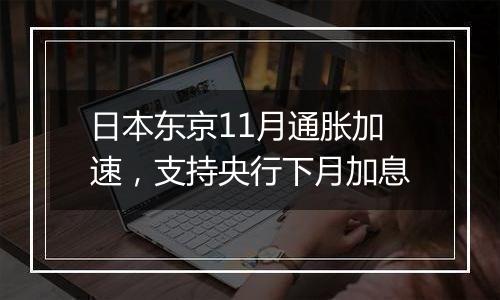 日本东京11月通胀加速，支持央行下月加息